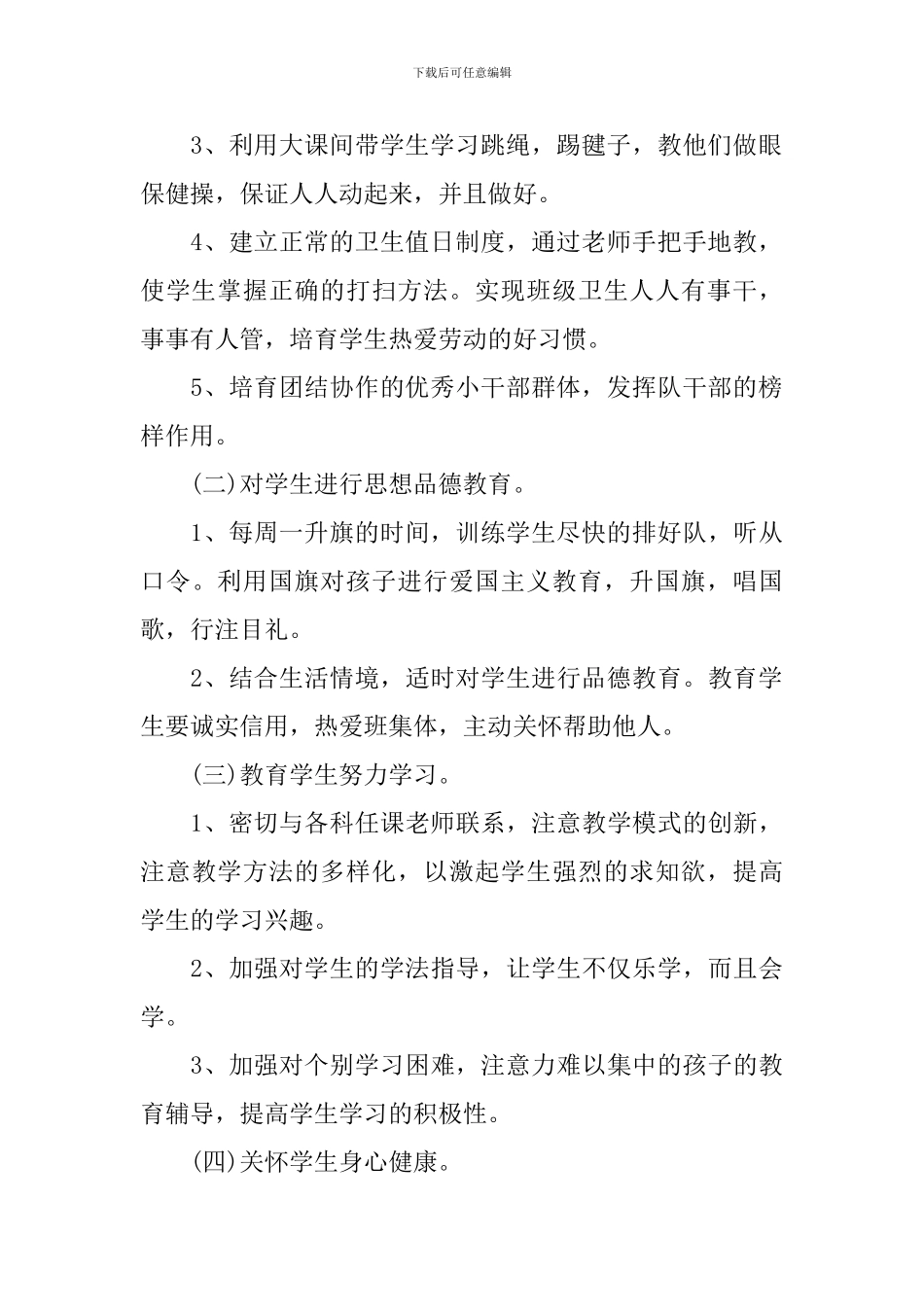 下载后可任意编辑

3、利用大课间带学生学习跳绳，踢毽子，教他们做眼保健操，保证人人动起来，并且做好。

4、建立正常的卫生值日制度，通过老师手把手地教，使学生掌握正确的打扫方法。实现班级卫生人人有事干，事事有人管，培育学生热爱劳动的好习惯。

5、培育团结协作的优秀小干部群体，发挥队干部的榜样作用。

(二)对学生进行思想品德教育。

1、每周一升旗的时间，训练学生尽快的排好队，听从口令。利用国旗对孩子进行爱国主义教育，升国旗，唱国歌，行注目礼。

2、结合生活情境，适时对学生进行品德教育。教育学生要诚实信用，热爱班集体，主动关怀帮助他人。

(三)教育学生努力学习。

1、密切与各科任课老师联系，注意教学模式的创新，注意教学方法的多样化，以激起学生强烈的求知欲，提高学生的学习兴趣。

2、加强对学生的学法指导，让学生不仅乐学，而且会学。

3、加强对个别学习困难，注意力难以集中的孩子的教育辅导，提高学生学习的积极性。

(四)关怀学生身心健康。